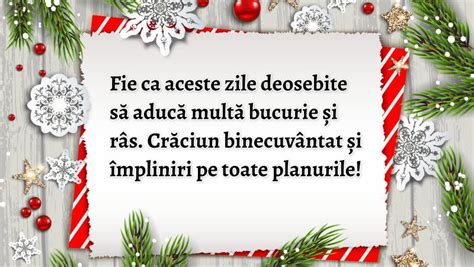 Fie ca aceste zile deosebite să aducă multă bucurie și râs. Crăciun binecuvântat și împliniri pe toate planurile!